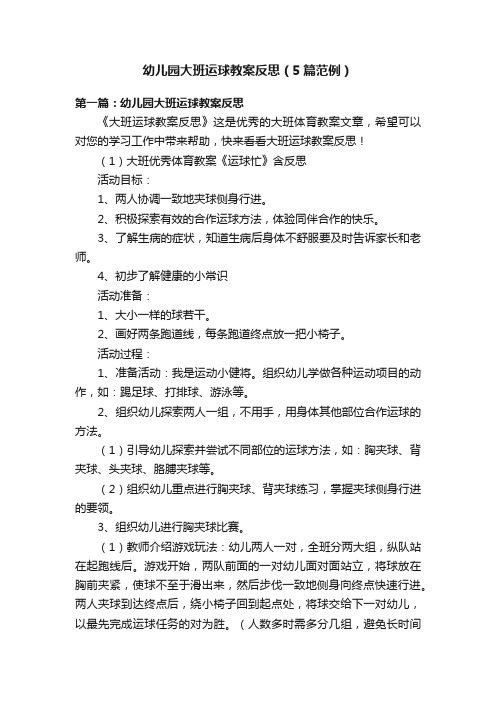 幼儿园大班运球教案反思（5篇范例）

第一篇：幼儿园大班运球教案反思

《大班运球教案反思》这是优秀的大班体育教案文章，希望可以对您的学习工作中带来帮助，快来看看大班运球教案反思！

（1）大班优秀体育教案《运球忙》含反思

活动目标：

1、两人协调一致地夹球侧身行进。

2、积极探索有效的合作运球方法，体验同伴合作的快乐。

3、了解生病的症状，知道生病后身体不舒服要及时告诉家长和老师。

4、初步了解健康的小常识

活动准备：

1、大小一样的球若干。

2、画好两条跑道线，每条跑道终点放一把小椅子。

活动过程：

1、准备活动：我是运动小健将。组织幼儿学做各种运动项目的动作，如：踢足球、打排球、游泳等。

2、组织幼儿探索两人一组，不用手，用身体其他部位合作运球的方法。

（1）引导幼儿探索并尝试不同部位的运球方法，如：胸夹球、背夹球、头夹球、胳膊夹球等。

（2）组织幼儿重点进行胸夹球、背夹球练习，掌握夹球侧身行进的要领。

3、组织幼儿进行胸夹球比赛。

（1）教师介绍游戏玩法：幼儿两人一对，全班分两大组，纵队站在起跑线后。游戏开始，两队前面的一对幼儿面对面站立，将球放在胸前夹紧，使球不至于滑出来，然后步伐一致地侧身向终点快速行进。两人夹球到达终点后，绕小椅子回到起点处，将球交给下一对幼儿，以最先完成运球任务的对为胜。（人数多时需多分几组，避免长时间